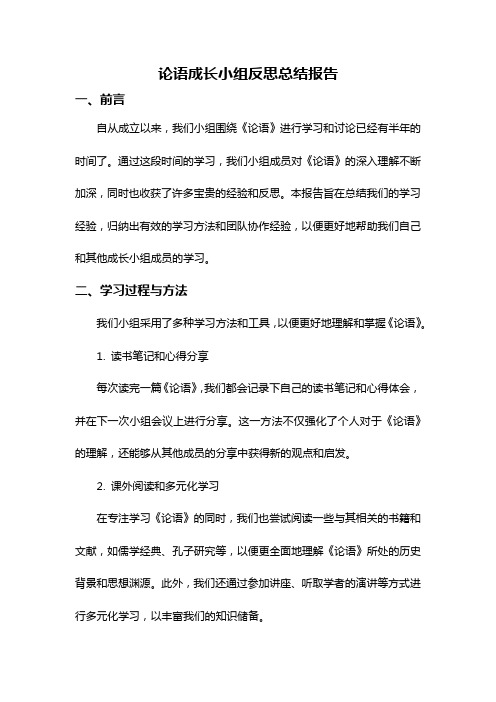 论语成长小组反思总结报告

一、前言

自从成立以来，我们小组围绕《论语》进行学习和讨论已经有半年的时间了。通过这段时间的学习，我们小组成员对《论语》的深入理解不断加深，同时也收获了许多宝贵的经验和反思。本报告旨在总结我们的学习经验，归纳出有效的学习方法和团队协作经验，以便更好地帮助我们自己和其他成长小组成员的学习。

二、学习过程与方法

我们小组采用了多种学习方法和工具，以便更好地理解和掌握《论语》。

1. 读书笔记和心得分享

每次读完一篇《论语》，我们都会记录下自己的读书笔记和心得体会，并在下一次小组会议上进行分享。这一方法不仅强化了个人对于《论语》的理解，还能够从其他成员的分享中获得新的观点和启发。

2. 课外阅读和多元化学习

在专注学习《论语》的同时，我们也尝试阅读一些与其相关的书籍和文献，如儒学经典、孔子研究等，以便更全面地理解《论语》所处的历史背景和思想渊源。此外，我们还通过参加讲座、听取学者的演讲等方式进行多元化学习，以丰富我们的知识储备。